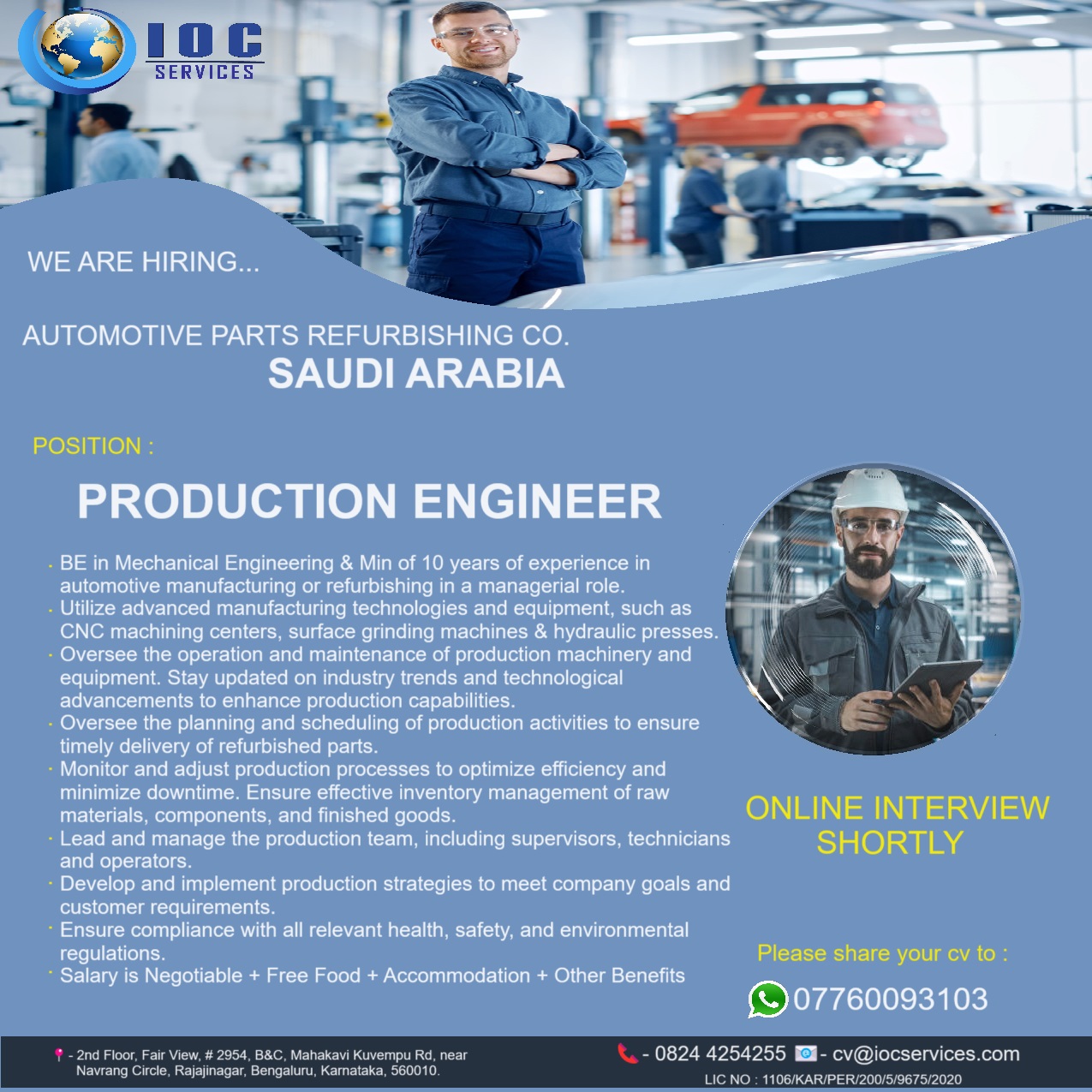 IOC SERVICES

WE ARE HIRING...

AUTOMOTIVE PARTS REFURBISHING CO.
SAUDI ARABIA

POSITION :

PRODUCTION ENGINEER

· BE in Mechanical Engineering & Min of 10 years of experience in automotive manufacturing or refurbishing in a managerial role.
· Utilize advanced manufacturing technologies and equipment, such as CNC machining centers, surface grinding machines & hydraulic presses.
· Oversee the operation and maintenance of production machinery and equipment. Stay updated on industry trends and technological advancements to enhance production capabilities.
· Oversee the planning and scheduling of production activities to ensure timely delivery of refurbished parts.
· Monitor and adjust production processes to optimize efficiency and minimize downtime. Ensure effective inventory management of raw materials, components, and finished goods.
· Lead and manage the production team, including supervisors, technicians and operators.
· Develop and implement production strategies to meet company goals and customer requirements.
· Ensure compliance with all relevant health, safety, and environmental regulations.
· Salary is Negotiable + Free Food + Accommodation + Other Benefits

ONLINE INTERVIEW SHORTLY

Please share your cv to :

07760093103

- 2nd Floor, Fair View, # 2954, B&C, Mahakavi Kuvempu Rd, near Navrang Circle, Rajajinagar, Bengaluru, Karnataka, 560010.

- 0824 4254255 - cv@iocservices.com

LIC NO : 1106/KAR/PER/200/5/9675/2020